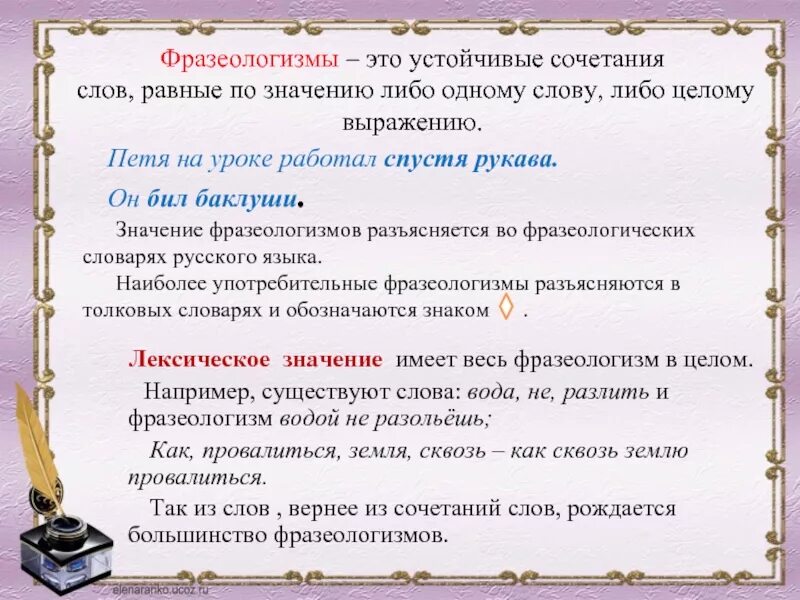 Фразеологизмы – это устойчивые сочетания слов, равные по значению либо одному слову, либо целому выражению.

Петя на уроке работал спустя рукава.

Он бил баклуши.

Значение фразеологизмов разъясняется во фразеологических словарях русского языка.

Наиболее употребительные фразеологизмы разъясняются в толковых словарях и обозначаются знаком ◊ .

Лексическое значение имеет весь фразеологизм в целом.

Например, существуют слова: вода, не, разлить и фразеологизм водой не разольёшь;

Как, провалиться, земля, сквозь – как сквозь землю провалиться.

Так из слов , вернее из сочетаний слов, рождается большинство фразеологизмов.

elenaranko.ucoz.ru